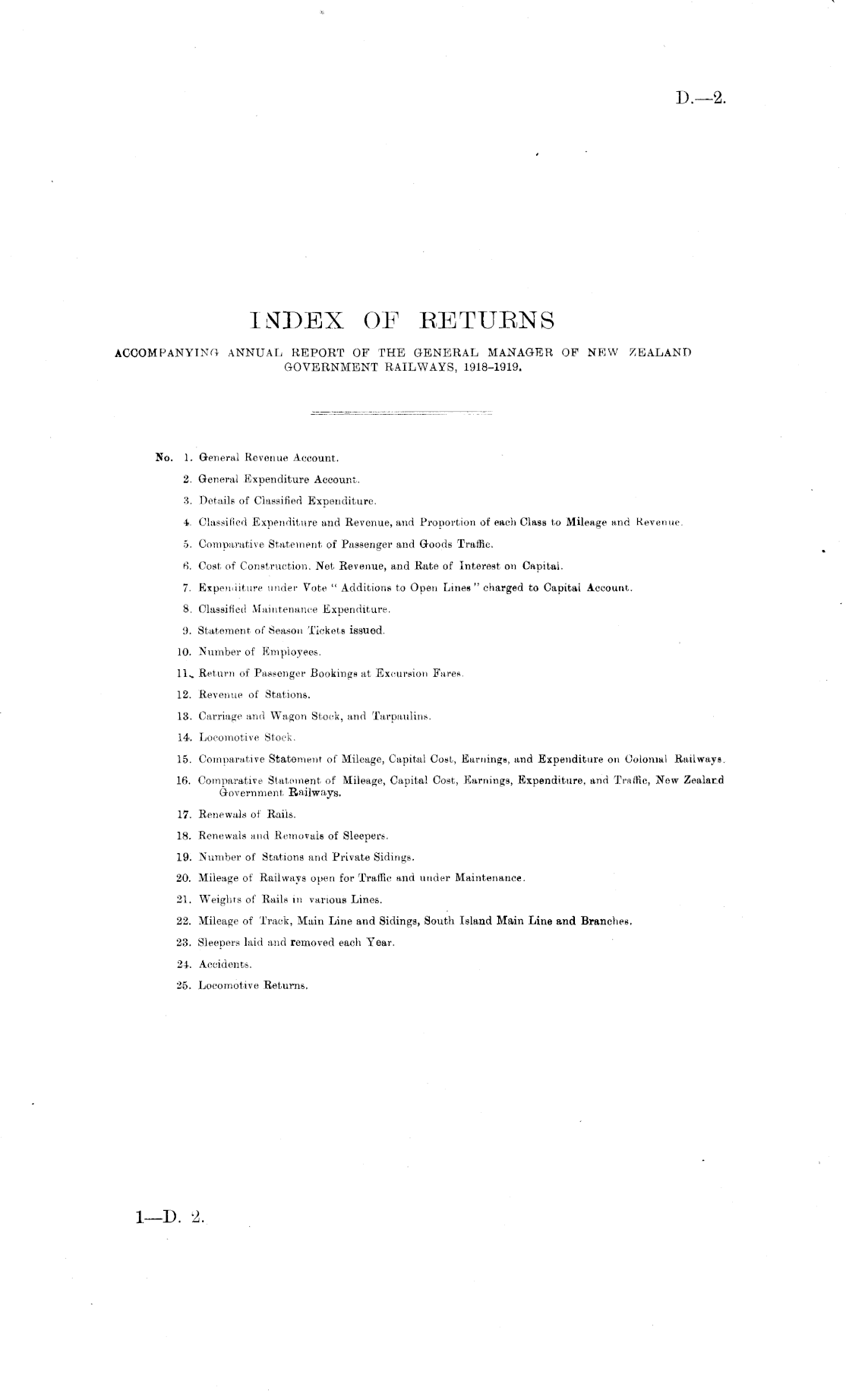 D.—2.

INDEX OF RETURNS

ACCOMPANYING ANNUAL REPORT OF THE GENERAL MANAGER OF NEW ZEALAND GOVERNMENT RAILWAYS, 1918–1919.

No. 1. General Revenue Account.
2. General Expenditure Account.
3. Details of Classified Expenditure.
4. Classified Expenditure and Revenue, and Proportion of each Class to Mileage and Revenue.
5. Comparative Statement of Passenger and Goods Traffic.
6. Cost of Construction. Net Revenue, and Rate of Interest on Capital.
7. Expenditure under Vote "Additions to Open Lines" charged to Capital Account.
8. Classified Maintenance Expenditure.
9. Statement of Season Tickets issued.
10. Number of Employees.
11. Return of Passenger Bookings at Excursion Fares.
12. Revenue of Stations.
13. Carriage and Wagon Stock, and Tarpaulins.
14. Locomotive Stock.
15. Comparative Statement of Mileage, Capital Cost, Earnings, and Expenditure on Colonial Railways.
16. Comparative Statement of Mileage, Capital Cost, Earnings, Expenditure, and Traffic, New Zealand Government Railways.
17. Renewals of Rails.
18. Renewals and Removals of Sleepers.
19. Number of Stations and Private Sidings.
20. Mileage of Railways open for Traffic and under Maintenance.
21. Weights of Rails in various Lines.
22. Mileage of Track, Main Line and Sidings, South Island Main Line and Branches.
23. Sleepers laid and removed each Year.
24. Accidents.
25. Locomotive Returns.

1—D. 2.